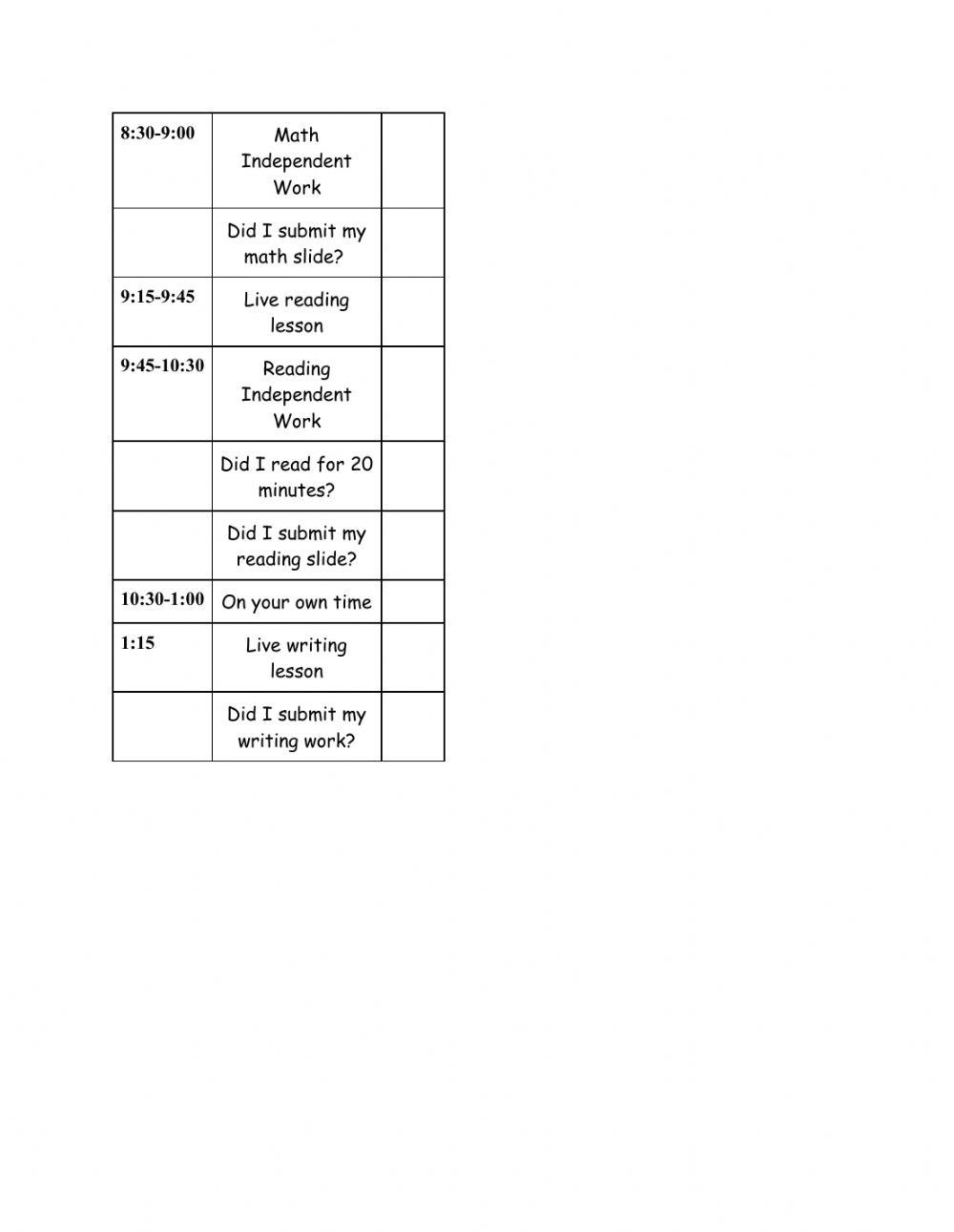 | | | |
|---|---|---|
| 8:30-9:00 | Math Independent Work | |
| | Did I submit my math slide? | |
| 9:15-9:45 | Live reading lesson | |
| 9:45-10:30 | Reading Independent Work | |
| | Did I read for 20 minutes? | |
| | Did I submit my reading slide? | |
| 10:30-1:00 | On your own time | |
| 1:15 | Live writing lesson | |
| | Did I submit my writing work? | |